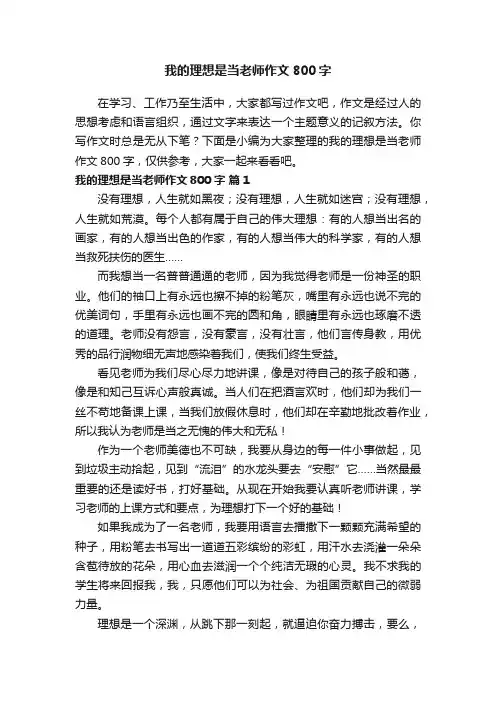 我的理想是当老师作文 800 字

在学习、工作乃至生活中，大家都写过作文吧，作文是经过人的思想考虑和语言组织，通过文字来表达一个主题意义的记叙方法。你写作文时总是无从下笔？下面是小编为大家整理的我的理想是当老师作文 800 字，仅供参考，大家一起来看看吧。

我的理想是当老师作文 800 字 篇 1

没有理想，人生就如黑夜；没有理想，人生就如迷宫；没有理想，人生就如荒漠。每个人都有属于自己的伟大理想：有的人想当出名的画家，有的人想当出色的作家，有的人想当伟大的科学家，有的人想当救死扶伤的医生……

而我想当一名普普通通的老师，因为我觉得老师是一份神圣的职业。他们的袖口上有永远也擦不掉的粉笔灰，嘴里有永远也说不完的优美词句，手里有永远也画不完的圆和角，眼睛里有永远也琢磨不透的道理。老师没有怨言，没有豪言，没有壮言，他们言传身教，用优秀的品行润物细无声地感染着我们，使我们终生受益。

看见老师为我们尽心尽力地讲课，像是对待自己的孩子般和蔼，像是和知己互诉心声般真诚。当人们在把酒言欢时，他们却为我们一丝不苟地备课上课，当我们放假休息时，他们却在辛勤地批改着作业，所以我认为老师是当之无愧的伟大和无私！

作为一个老师美德也不可缺，我要从身边的每一件小事做起，见到垃圾主动拾起，见到“流泪”的水龙头要去“安慰”它……当然最最重要的还是读好书，打好基础。从现在开始我要认真听老师讲课，学习老师的上课方式和要点，为理想打下一个好的基础！

如果我成为了一名老师，我要用语言去播撒下一颗颗充满希望的种子，用粉笔去书写出一道道五彩缤纷的彩虹，用汗水去浇灌一朵朵含苞待放的花朵，用心血去滋润一个个纯洁无瑕的心灵。我不求我的学生将来回报我，我，只愿他们可以为社会、为祖国贡献自己的微弱力量。

理想是一个深渊，从跳下那一刻起，就逼迫你奋力搏击，要么，